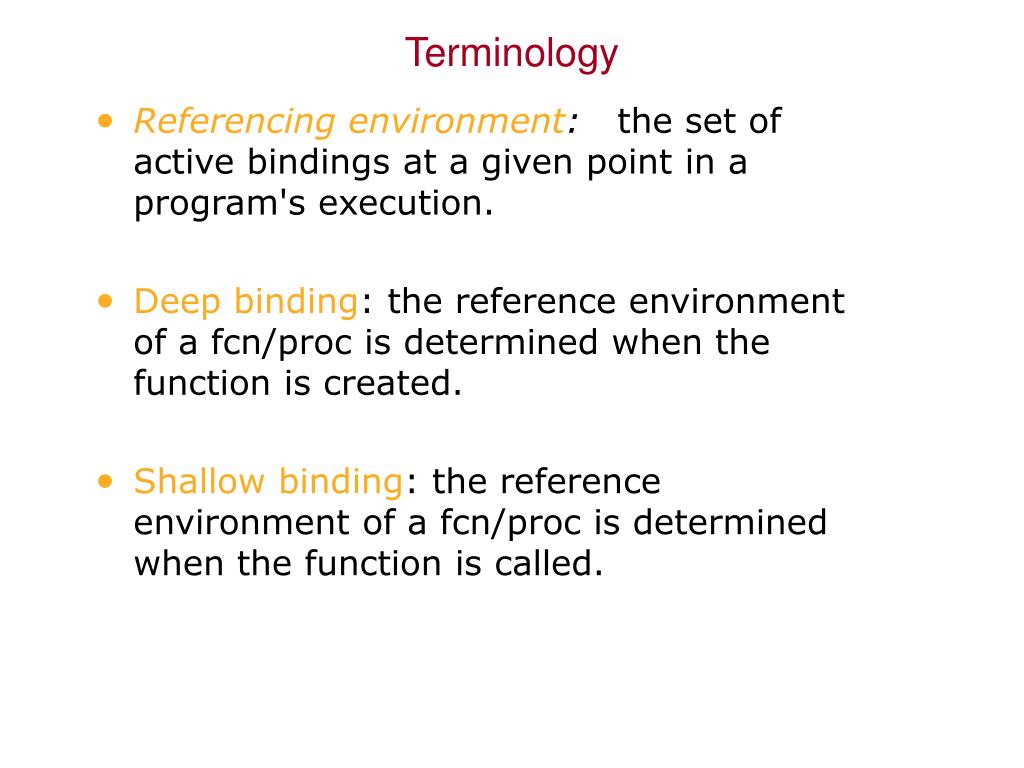 Terminology

• Referencing environment: the set of active bindings at a given point in a program's execution.

• Deep binding: the reference environment of a fcn/proc is determined when the function is created.

• Shallow binding: the reference environment of a fcn/proc is determined when the function is called.